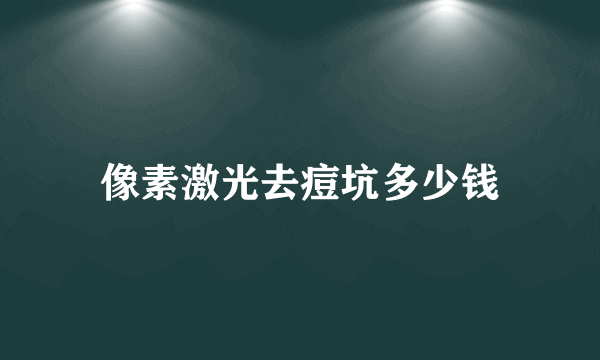 像素激光去痘坑多少钱